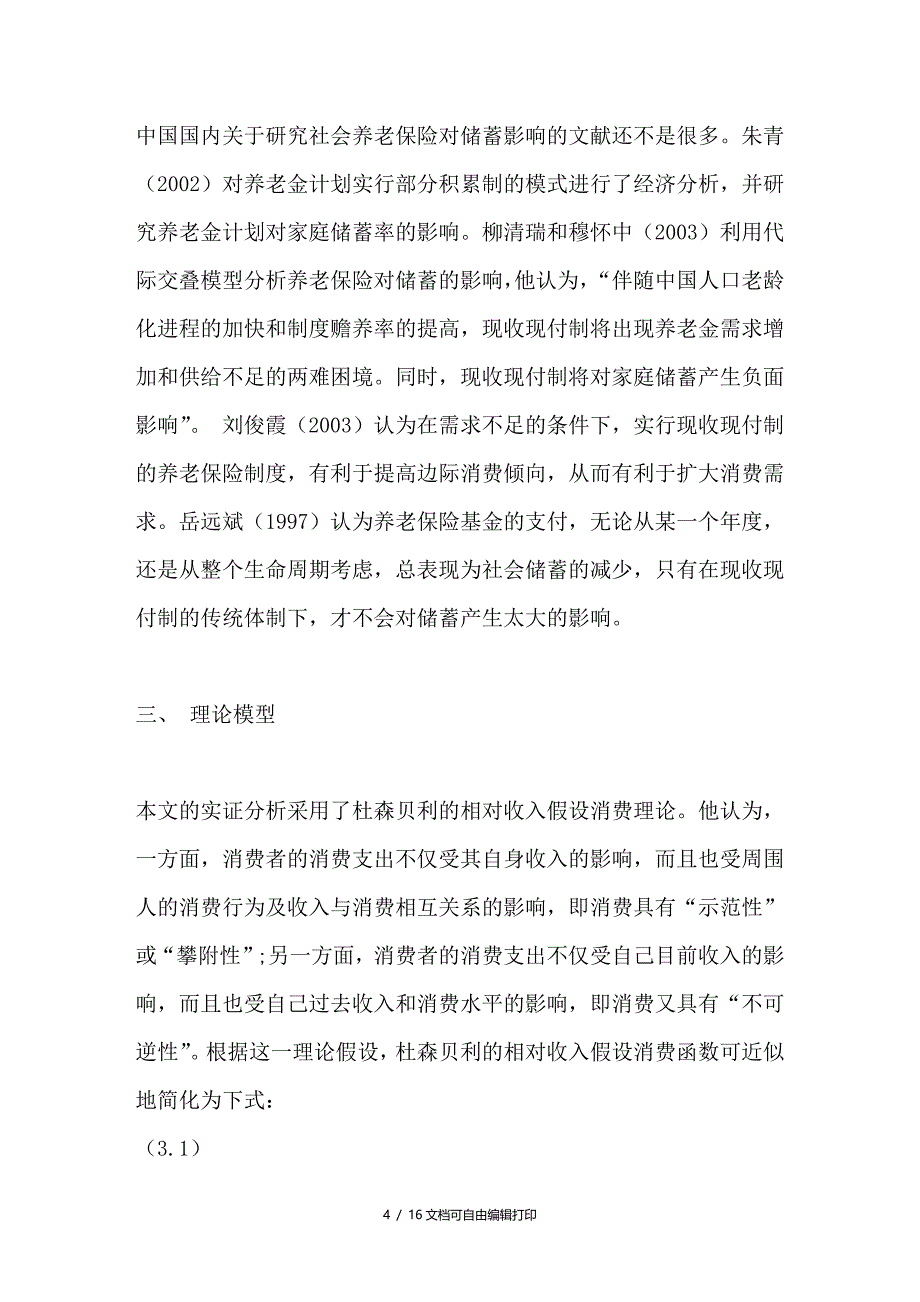 中国国内关于研究社会养老保险对储蓄影响的文献还不是很多。朱青（2002）对养老金计划实行部分积累制的模式进行了经济分析，并研究养老金计划对家庭储蓄率的影响。柳清瑞和穆怀中（2003）利用代际交叠模型分析养老保险对储蓄的影响,他认为,“伴随中国人口老龄化进程的加快和制度赡养率的提高，现收现付制将出现养老金需求增加和供给不足的两难困境。同时，现收现付制将对家庭储蓄产生负面影响”。 刘俊霞（2003）认为在需求不足的条件下，实行现收现付制的养老保险制度，有利于提高边际消费倾向，从而有利于扩大消费需求。岳远斌（1997）认为养老保险基金的支付，无论从某一个年度，还是从整个生命周期考虑，总表现为社会储蓄的减少，只有在现收现付制的传统体制下，才不会对储蓄产生太大的影响。

三、 理论模型

本文的实证分析采用了杜森贝利的相对收入假设消费理论。他认为，一方面，消费者的消费支出不仅受其自身收入的影响，而且也受周围人的消费行为及收入与消费相互关系的影响，即消费具有“示范性”或“攀附性”;另一方面，消费者的消费支出不仅受自己目前收入的影响，而且也受自己过去收入和消费水平的影响，即消费又具有“不可逆性”。根据这一理论假设，杜森贝利的相对收入假设消费函数可近似地简化为下式:

（3.1）

4 / 16 文档可自由编辑打印